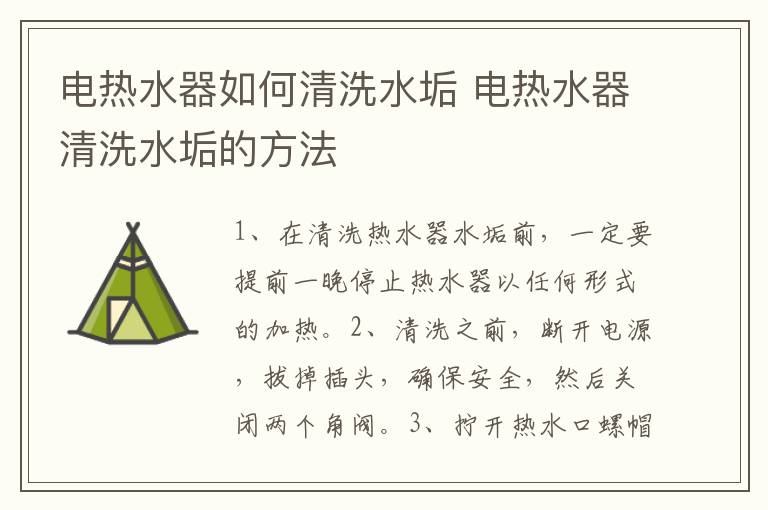 电热水器如何清洗水垢 电热水器清洗水垢的方法

1、在清洗热水器水垢前，一定要提前一晚停止热水器以任何形式的加热。2、清洗之前，断开电源，拔掉插头，确保安全，然后关闭两个角阀。3、拧开热水口螺帽